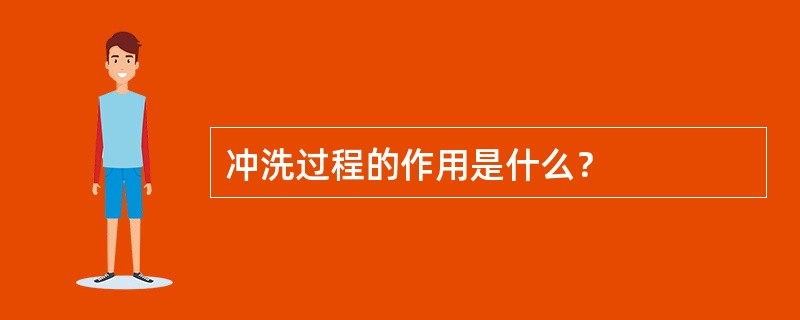 冲洗过程的作用是什么？